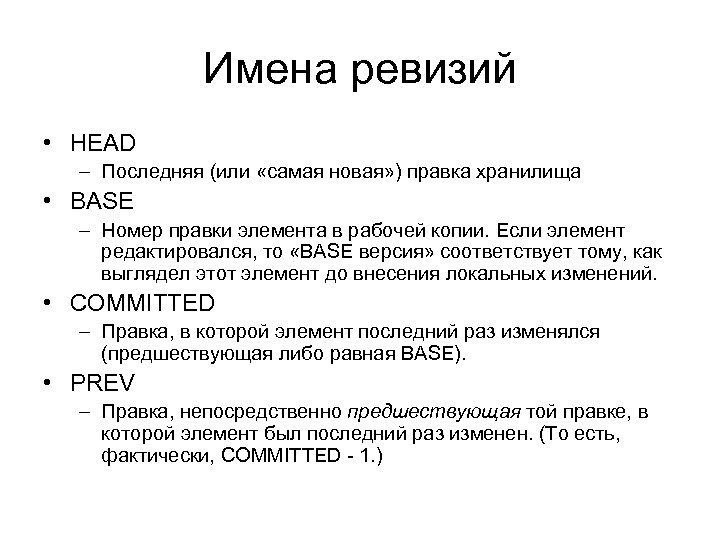 Имена ревизий

• HEAD
  – Последняя (или «самая новая») правка хранилища
• BASE
  – Номер правки элемента в рабочей копии. Если элемент редактировался, то «BASE версия» соответствует тому, как выглядел этот элемент до внесения локальных изменений.
• COMMITTED
  – Правка, в которой элемент последний раз изменялся (предшествующая либо равная BASE).
• PREV
  – Правка, непосредственно предшествующая той правке, в которой элемент был последний раз изменен. (То есть, фактически, COMMITTED - 1.)